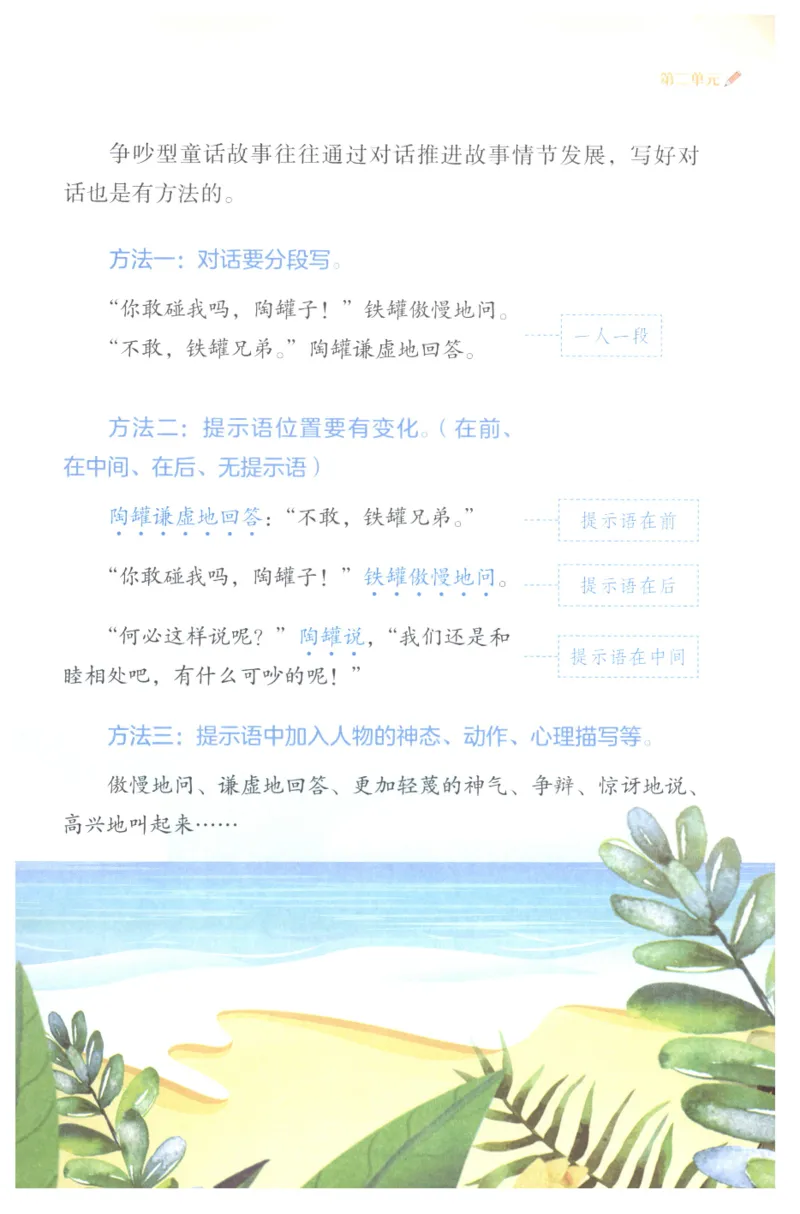 第二单元

争吵型童话故事往往通过对话推进故事情节发展，写好对话也是有方法的。

方法一：对话要分段写。

“你敢碰我吗，陶罐子！”铁罐傲慢地问。

“不敢，铁罐兄弟。”陶罐谦虚地回答。

一人一段

方法二：提示语位置要有变化。（在前、在中间、在后、无提示语）

陶罐谦虚地回答：“不敢，铁罐兄弟。”

提示语在前

“你敢碰我吗，陶罐子！”铁罐傲慢地问。

提示语在后

“何必这样说呢？”陶罐说，“我们还是和睦相处吧，有什么可吵的呢！”

提示语在中间

方法三：提示语中加入人物的神态、动作、心理描写等。

傲慢地问、谦虚地回答、更加轻蔑的神气、争辩、惊讶地说、高兴地叫起来……